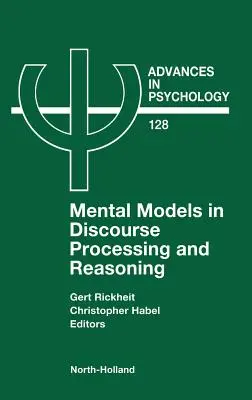 ADVANCES IN PSYCHOLOGY

128

Mental Models in Discourse Processing and Reasoning

Gert Rickheit
Christopher Habel
Editors

North-Holland